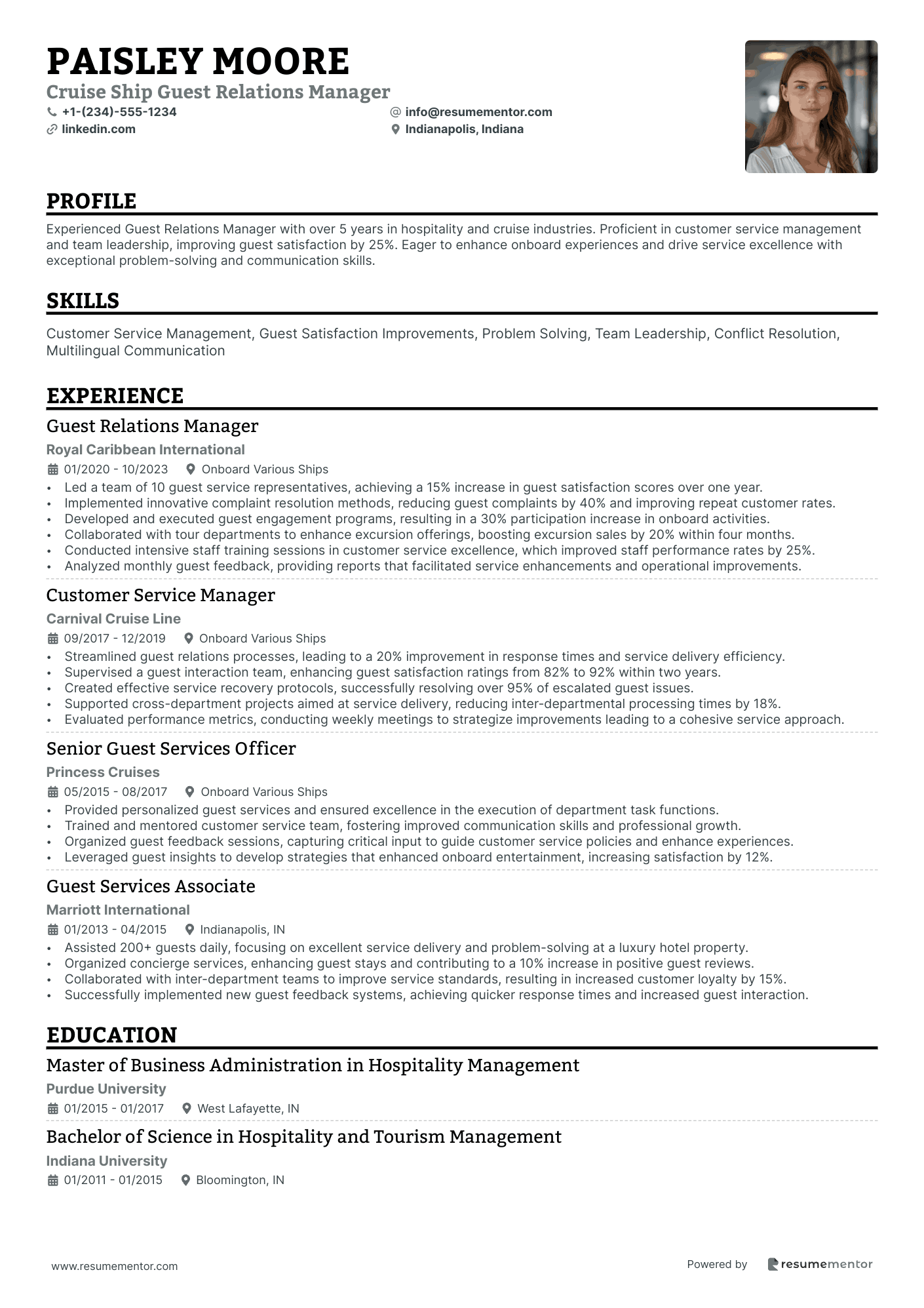 PAISLEY MOORE
Cruise Ship Guest Relations Manager
+1-(234)-555-1234
info@resumementor.com
linkedin.com
Indianapolis, Indiana

PROFILE

Experienced Guest Relations Manager with over 5 years in hospitality and cruise industries. Proficient in customer service management and team leadership, improving guest satisfaction by 25%. Eager to enhance onboard experiences and drive service excellence with exceptional problem-solving and communication skills.

SKILLS

Customer Service Management, Guest Satisfaction Improvements, Problem Solving, Team Leadership, Conflict Resolution, Multilingual Communication

EXPERIENCE

Guest Relations Manager
Royal Caribbean International
01/2020 - 10/2023 Onboard Various Ships
• Led a team of 10 guest service representatives, achieving a 15% increase in guest satisfaction scores over one year.
• Implemented innovative complaint resolution methods, reducing guest complaints by 40% and improving repeat customer rates.
• Developed and executed guest engagement programs, resulting in a 30% participation increase in onboard activities.
• Collaborated with tour departments to enhance excursion offerings, boosting excursion sales by 20% within four months.
• Conducted intensive staff training sessions in customer service excellence, which improved staff performance rates by 25%.
• Analyzed monthly guest feedback, providing reports that facilitated service enhancements and operational improvements.

Customer Service Manager
Carnival Cruise Line
09/2017 - 12/2019 Onboard Various Ships
• Streamlined guest relations processes, leading to a 20% improvement in response times and service delivery efficiency.
• Supervised a guest interaction team, enhancing guest satisfaction ratings from 82% to 92% within two years.
• Created effective service recovery protocols, successfully resolving over 95% of escalated guest issues.
• Supported cross-department projects aimed at service delivery, reducing inter-departmental processing times by 18%.
• Evaluated performance metrics, conducting weekly meetings to strategize improvements leading to a cohesive service approach.

Senior Guest Services Officer
Princess Cruises
05/2015 - 08/2017 Onboard Various Ships
• Provided personalized guest services and ensured excellence in the execution of department task functions.
• Trained and mentored customer service team, fostering improved communication skills and professional growth.
• Organized guest feedback sessions, capturing critical input to guide customer service policies and enhance experiences.
• Leveraged guest insights to develop strategies that enhanced onboard entertainment, increasing satisfaction by 12%.

Guest Services Associate
Marriott International
01/2013 - 04/2015 Indianapolis, IN
• Assisted 200+ guests daily, focusing on excellent service delivery and problem-solving at a luxury hotel property.
• Organized concierge services, enhancing guest stays and contributing to a 10% increase in positive guest reviews.
• Collaborated with inter-department teams to improve service standards, resulting in increased customer loyalty by 15%.
• Successfully implemented new guest feedback systems, achieving quicker response times and increased guest interaction.

EDUCATION

Master of Business Administration in Hospitality Management
Purdue University
01/2015 - 01/2017 West Lafayette, IN

Bachelor of Science in Hospitality and Tourism Management
Indiana University
01/2011 - 01/2015 Bloomington, IN

www.resumementor.com
Powered by resumementor